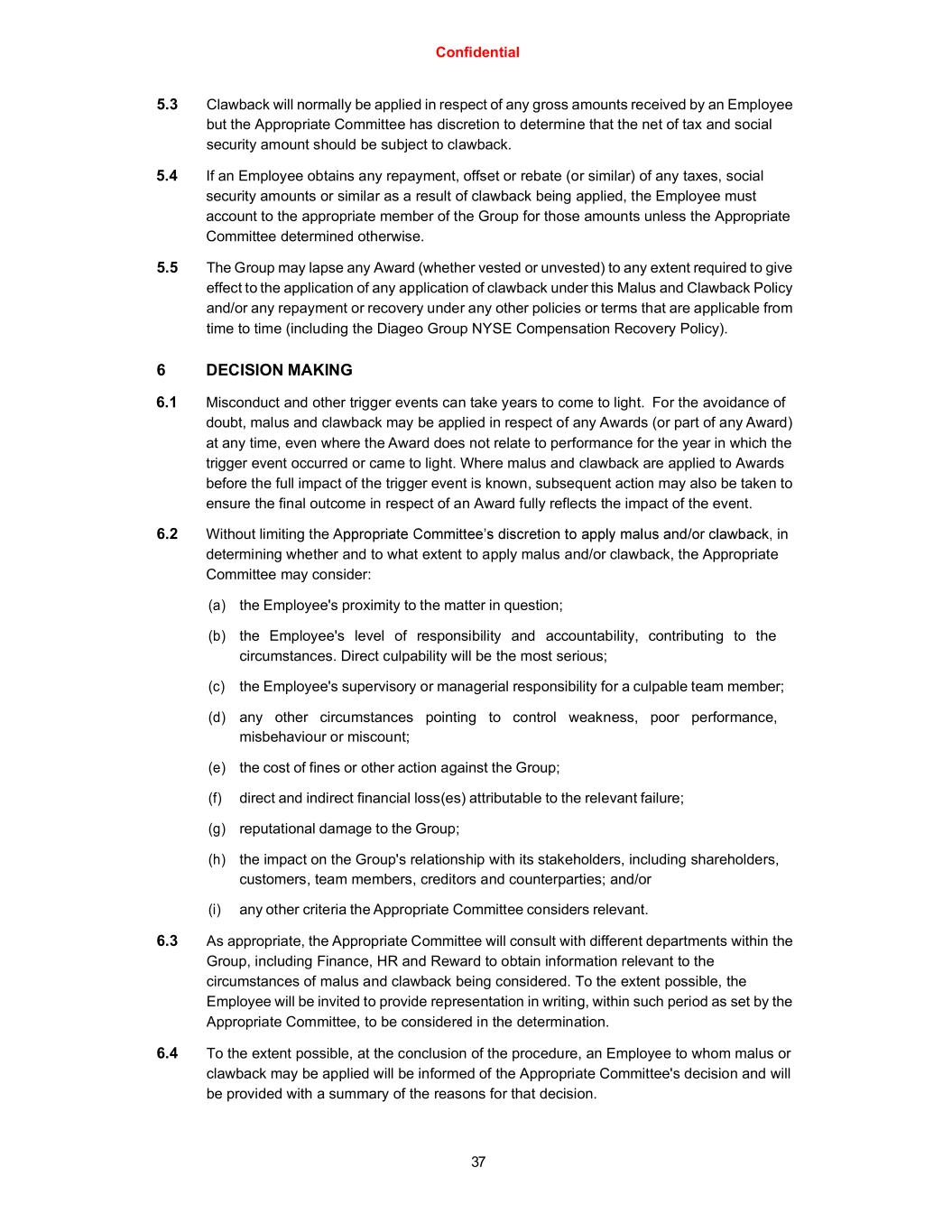 Confidential

5.3 Clawback will normally be applied in respect of any gross amounts received by an Employee but the Appropriate Committee has discretion to determine that the net of tax and social security amount should be subject to clawback.

5.4 If an Employee obtains any repayment, offset or rebate (or similar) of any taxes, social security amounts or similar as a result of clawback being applied, the Employee must account to the appropriate member of the Group for those amounts unless the Appropriate Committee determined otherwise.

5.5 The Group may lapse any Award (whether vested or unvested) to any extent required to give effect to the application of any application of clawback under this Malus and Clawback Policy and/or any repayment or recovery under any other policies or terms that are applicable from time to time (including the Diageo Group NYSE Compensation Recovery Policy).

6 DECISION MAKING

6.1 Misconduct and other trigger events can take years to come to light. For the avoidance of doubt, malus and clawback may be applied in respect of any Awards (or part of any Award) at any time, even where the Award does not relate to performance for the year in which the trigger event occurred or came to light. Where malus and clawback are applied to Awards before the full impact of the trigger event is known, subsequent action may also be taken to ensure the final outcome in respect of an Award fully reflects the impact of the event.

6.2 Without limiting the Appropriate Committee's discretion to apply malus and/or clawback, in determining whether and to what extent to apply malus and/or clawback, the Appropriate Committee may consider:

(a) the Employee's proximity to the matter in question;

(b) the Employee's level of responsibility and accountability, contributing to the circumstances. Direct culpability will be the most serious;

(c) the Employee's supervisory or managerial responsibility for a culpable team member;

(d) any other circumstances pointing to control weakness, poor performance, misbehaviour or miscount;

(e) the cost of fines or other action against the Group;

(f) direct and indirect financial loss(es) attributable to the relevant failure;

(g) reputational damage to the Group;

(h) the impact on the Group's relationship with its stakeholders, including shareholders, customers, team members, creditors and counterparties; and/or

(i) any other criteria the Appropriate Committee considers relevant.

6.3 As appropriate, the Appropriate Committee will consult with different departments within the Group, including Finance, HR and Reward to obtain information relevant to the circumstances of malus and clawback being considered. To the extent possible, the Employee will be invited to provide representation in writing, within such period as set by the Appropriate Committee, to be considered in the determination.

6.4 To the extent possible, at the conclusion of the procedure, an Employee to whom malus or clawback may be applied will be informed of the Appropriate Committee's decision and will be provided with a summary of the reasons for that decision.

37